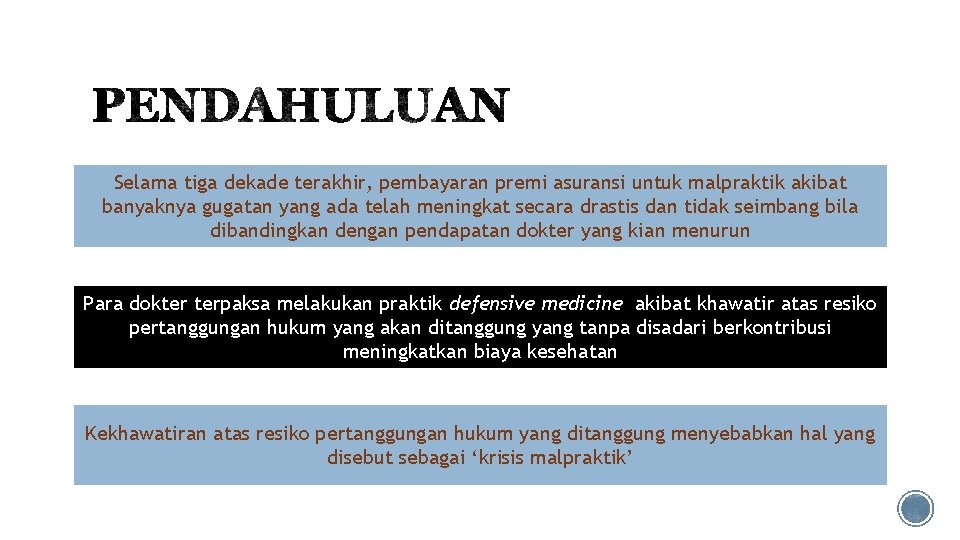 PENDAHULUAN

Selama tiga dekade terakhir, pembayaran premi asuransi untuk malpraktik akibat banyaknya gugatan yang ada telah meningkat secara drastis dan tidak seimbang bila dibandingkan dengan pendapatan dokter yang kian menurun

Para dokter terpaksa melakukan praktik defensive medicine akibat khawatir atas resiko pertanggungan hukum yang akan ditanggung yang tanpa disadari berkontribusi meningkatkan biaya kesehatan

Kekhawatiran atas resiko pertanggungan hukum yang ditanggung menyebabkan hal yang disebut sebagai ‘krisis malpraktik’